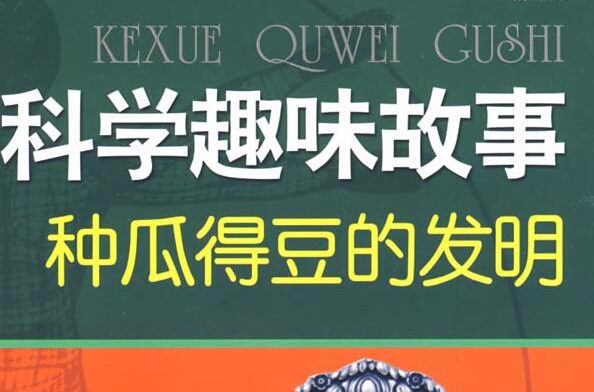 KEXUE QUWEI GUSHI

科学趣味故事

种瓜得豆的发明